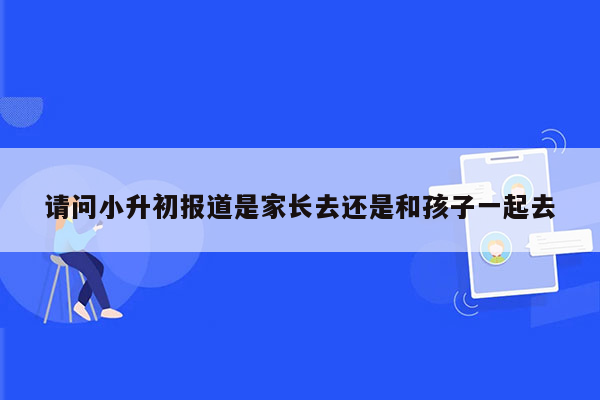 请问小升初报道是家长去还是和孩子一起去